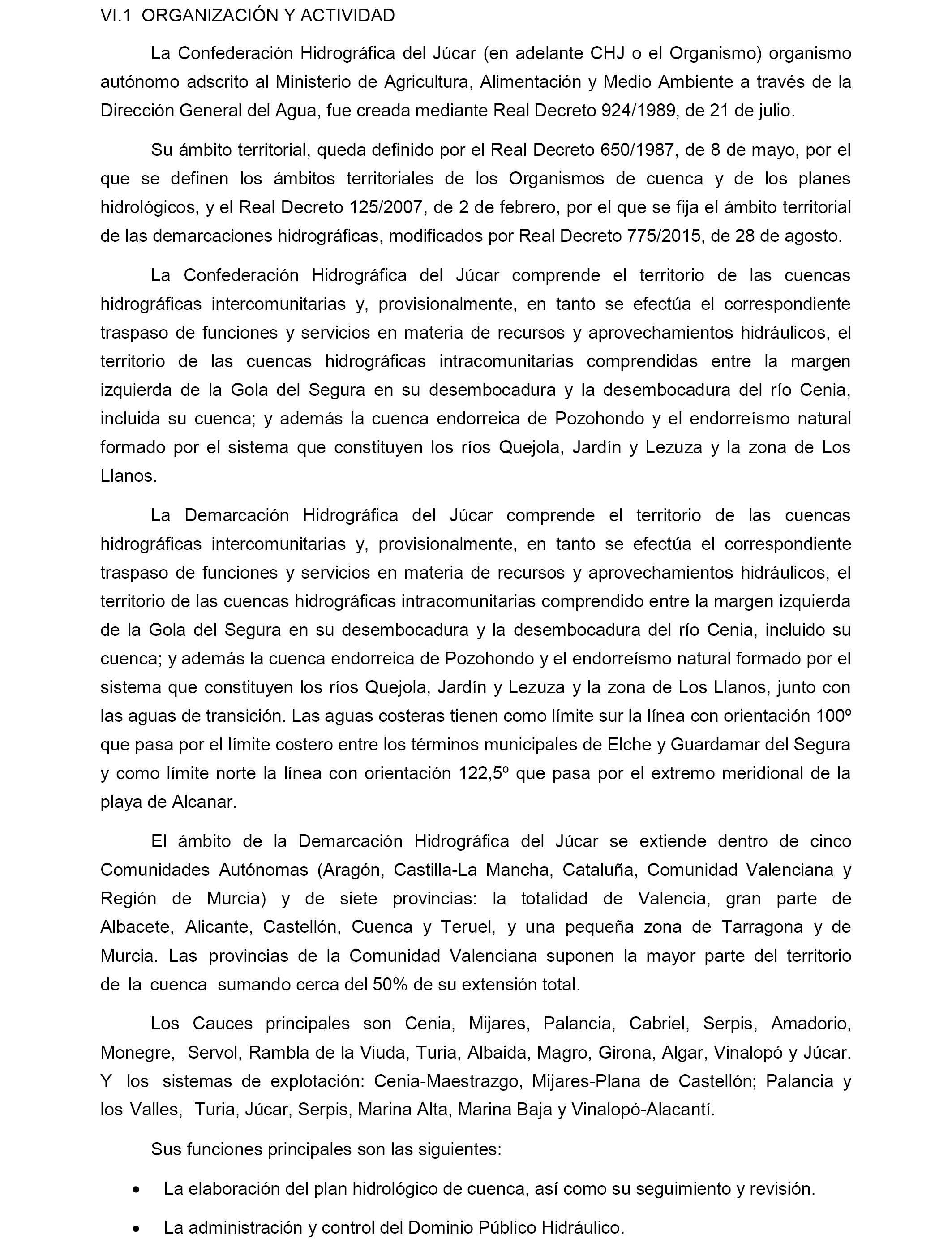 VI.1 ORGANIZACIÓN Y ACTIVIDAD

La Confederación Hidrográfica del Júcar (en adelante CHJ o el Organismo) organismo autónomo adscrito al Ministerio de Agricultura, Alimentación y Medio Ambiente a través de la Dirección General del Agua, fue creada mediante Real Decreto 924/1989, de 21 de julio.

Su ámbito territorial, queda definido por el Real Decreto 650/1987, de 8 de mayo, por el que se definen los ámbitos territoriales de los Organismos de cuenca y de los planes hidrológicos, y el Real Decreto 125/2007, de 2 de febrero, por el que se fija el ámbito territorial de las demarcaciones hidrográficas, modificados por Real Decreto 775/2015, de 28 de agosto.

La Confederación Hidrográfica del Júcar comprende el territorio de las cuencas hidrográficas intercomunitarias y, provisionalmente, en tanto se efectúa el correspondiente traspaso de funciones y servicios en materia de recursos y aprovechamientos hidráulicos, el territorio de las cuencas hidrográficas intracomunitarias comprendidas entre la margen izquierda de la Gola del Segura en su desembocadura y la desembocadura del río Cenia, incluida su cuenca; y además la cuenca endorreica de Pozohondo y el endorreísmo natural formado por el sistema que constituyen los ríos Quejola, Jardín y Lezuza y la zona de Los Llanos.

La Demarcación Hidrográfica del Júcar comprende el territorio de las cuencas hidrográficas intercomunitarias y, provisionalmente, en tanto se efectúa el correspondiente traspaso de funciones y servicios en materia de recursos y aprovechamientos hidráulicos, el territorio de las cuencas hidrográficas intracomunitarias comprendido entre la margen izquierda de la Gola del Segura en su desembocadura y la desembocadura del río Cenia, incluido su cuenca; y además la cuenca endorreica de Pozohondo y el endorreísmo natural formado por el sistema que constituyen los ríos Quejola, Jardín y Lezuza y la zona de Los Llanos, junto con las aguas de transición. Las aguas costeras tienen como límite sur la línea con orientación 100º que pasa por el límite costero entre los términos municipales de Elche y Guardamar del Segura y como límite norte la línea con orientación 122,5º que pasa por el extremo meridional de la playa de Alcanar.

El ámbito de la Demarcación Hidrográfica del Júcar se extiende dentro de cinco Comunidades Autónomas (Aragón, Castilla-La Mancha, Cataluña, Comunidad Valenciana y Región de Murcia) y de siete provincias: la totalidad de Valencia, gran parte de Albacete, Alicante, Castellón, Cuenca y Teruel, y una pequeña zona de Tarragona y de Murcia. Las provincias de la Comunidad Valenciana suponen la mayor parte del territorio de la cuenca sumando cerca del 50% de su extensión total.

Los Cauces principales son Cenia, Mijares, Palancia, Cabriel, Serpis, Amadorio, Monegre, Servol, Rambla de la Viuda, Turia, Albaida, Magro, Girona, Algar, Vinalopó y Júcar. Y los sistemas de explotación: Cenia-Maestrazgo, Mijares-Plana de Castellón; Palancia y los Valles, Turia, Júcar, Serpis, Marina Alta, Marina Baja y Vinalopó-Alacantí.

Sus funciones principales son las siguientes:

• La elaboración del plan hidrológico de cuenca, así como su seguimiento y revisión.

• La administración y control del Dominio Público Hidráulico.